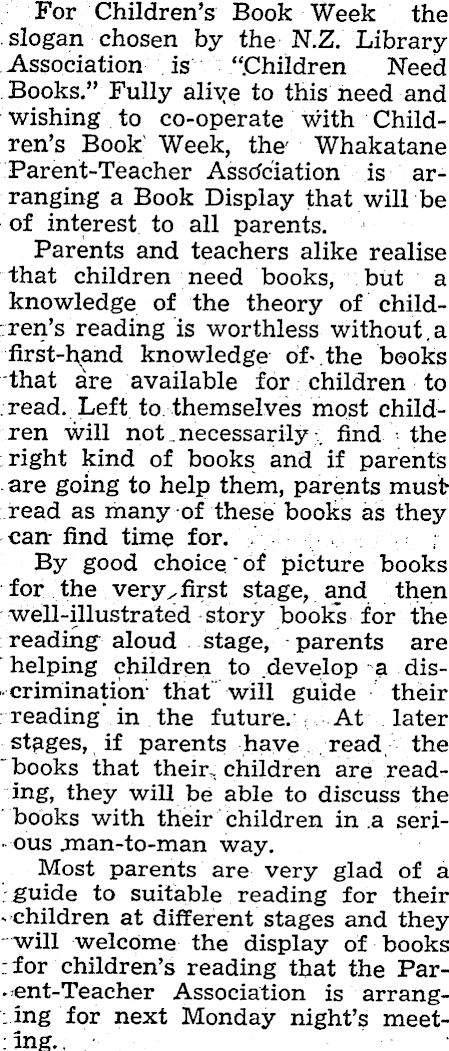 For Children's Book Week the slogan chosen by the N.Z. Library Association is "Children Need Books." Fully alive to this need and wishing to co-operate with Children's Book Week, the Whakatane Parent-Teacher Association is arranging a Book Display that will be of interest to all parents.

Parents and teachers alike realise that children need books, but a knowledge of the theory of children's reading is worthless without a first-hand knowledge of the books that are available for children to read. Left to themselves most children will not necessarily find the right kind of books and if parents are going to help them, parents must read as many of these books as they can find time for.

By good choice of picture books for the very first stage, and then well-illustrated story books for the reading aloud stage, parents are helping children to develop a discrimination that will guide their reading in the future. At later stages, if parents have read the books that their children are reading, they will be able to discuss the books with their children in a serious man-to-man way.

Most parents are very glad of a guide to suitable reading for their children at different stages and they will welcome the display of books for children's reading that the Parent-Teacher Association is arranging for next Monday night's meeting.